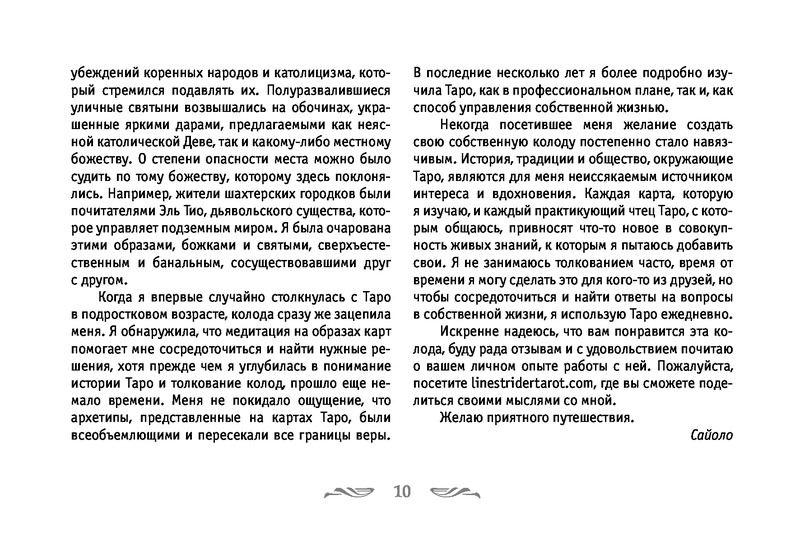 убеждений коренных народов и католицизма, который стремился подавлять их. Полуразвалившиеся уличные святыни возвышались на обочинах, украшенные яркими дарами, предлагаемыми как неясной католической Деве, так и какому-либо местному божеству. О степени опасности места можно было судить по тому божеству, которому здесь поклонялись. Например, жители шахтерских городков были почитателями Эль Тио, дьявольского существа, которое управляет подземным миром. Я была очарована этими образами, божками и святыми, сверхъестественным и банальным, сосуществовавшими друг с другом.

Когда я впервые случайно столкнулась с Таро в подростковом возрасте, колода сразу же зацепила меня. Я обнаружила, что медитация на образах карт помогает мне сосредоточиться и найти нужные решения, хотя прежде чем я углубилась в понимание истории Таро и толкование колод, прошло еще немало времени. Меня не покидало ощущение, что архетипы, представленные на картах Таро, были всеобъемлющими и пересекали все границы веры.

В последние несколько лет я более подробно изучила Таро, как в профессиональном плане, так и, как способ управления собственной жизнью.

Некогда посетившее меня желание создать свою собственную колоду постепенно стало навязчивым. История, традиции и общество, окружающие Таро, являются для меня неиссякаемым источником интереса и вдохновения. Каждая карта, которую я изучаю, и каждый практикующий чтец Таро, с которым общаюсь, привносят что-то новое в совокупность живых знаний, к которым я пытаюсь добавить свои. Я не занимаюсь толкованием часто, время от времени я могу сделать это для кого-то из друзей, но чтобы сосредоточиться и найти ответы на вопросы в собственной жизни, я использую Таро ежедневно.

Искренне надеюсь, что вам понравится эта колода, буду рада отзывам и с удовольствием почитаю о вашем личном опыте работы с ней. Пожалуйста, посетите linestridertarot.com, где вы сможете поделиться своими мыслями со мной.

Желаю приятного путешествия.

Сайоло

10